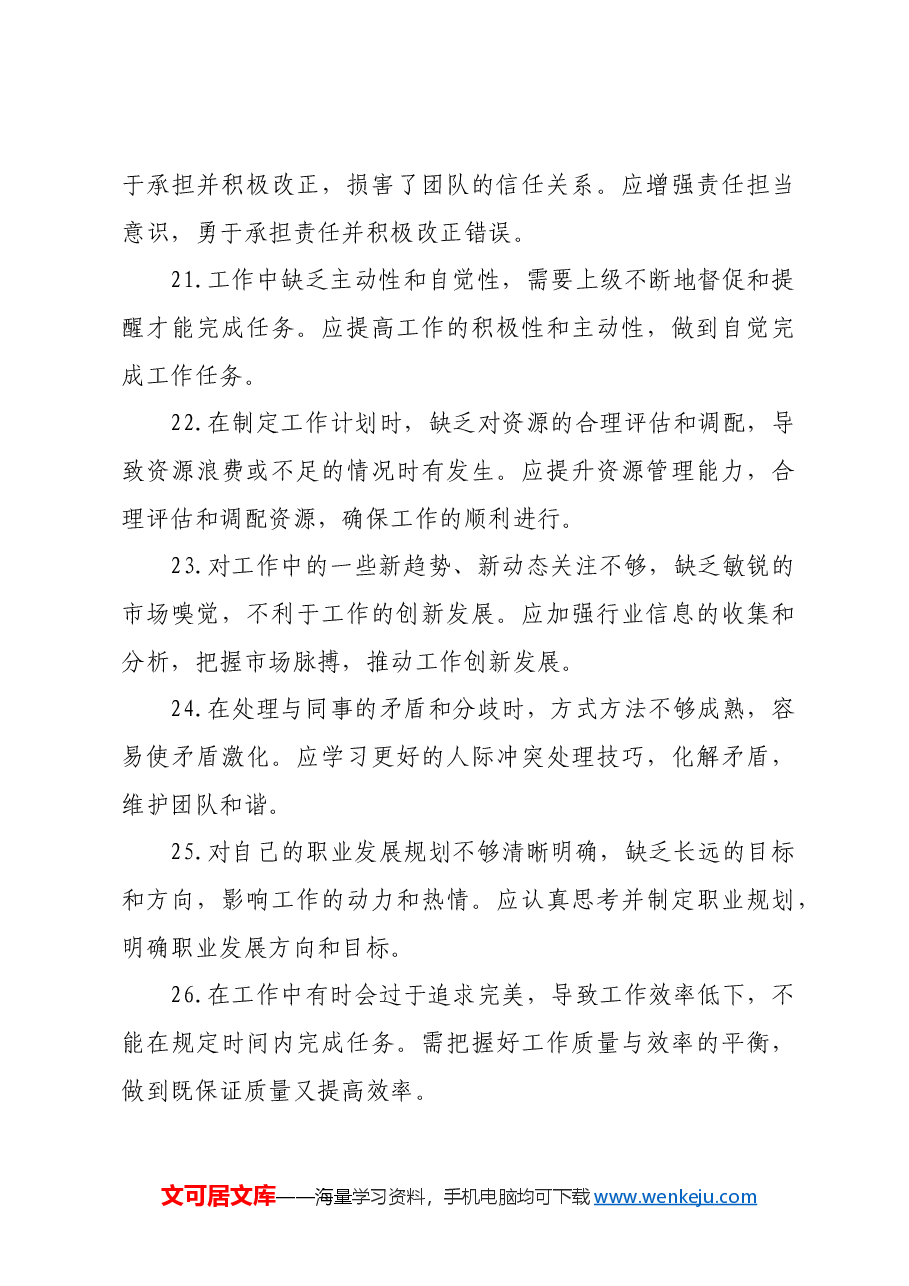 于承担并积极改正，损害了团队的信任关系。应增强责任担当意识，勇于承担责任并积极改正错误。

21.工作中缺乏主动性和自觉性，需要上级不断地督促和提醒才能完成任务。应提高工作的积极性和主动性，做到自觉完成工作任务。

22.在制定工作计划时，缺乏对资源的合理评估和调配，导致资源浪费或不足的情况时有发生。应提升资源管理能力，合理评估和调配资源，确保工作的顺利进行。

23.对工作中的一些新趋势、新动态关注不够，缺乏敏锐的市场嗅觉，不利于工作的创新发展。应加强行业信息的收集和分析，把握市场脉搏，推动工作创新发展。

24.在处理与同事的矛盾和分歧时，方式方法不够成熟，容易使矛盾激化。应学习更好的人际冲突处理技巧，化解矛盾，维护团队和谐。

25.对自己的职业发展规划不够清晰明确，缺乏长远的目标和方向，影响工作的动力和热情。应认真思考并制定职业规划，明确职业发展方向和目标。

26.在工作中有时会过于追求完美，导致工作效率低下，不能在规定时间内完成任务。需把握好工作质量与效率的平衡，做到既保证质量又提高效率。

文可居文库——海量学习资料，手机电脑均可下载www.wenkeju.com